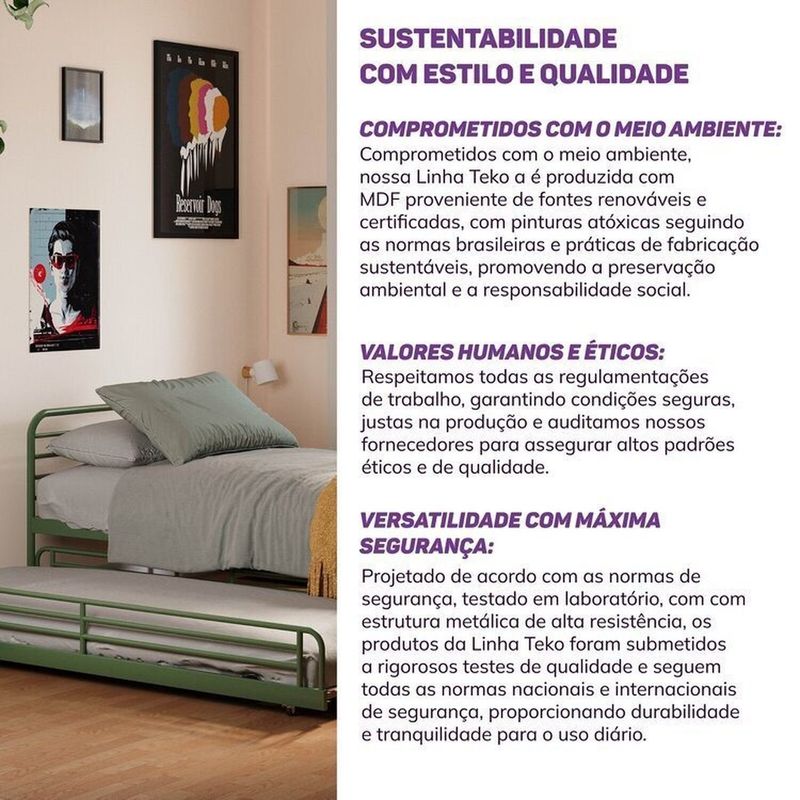 Reservoir Dogs

SUSTENTABILIDADE COM ESTILO E QUALIDADE

COMPROMETIDOS COM O MEIO AMBIENTE:
Comprometidos com o meio ambiente, nossa Linha Teko a é produzida com MDF proveniente de fontes renováveis e certificadas, com pinturas atóxicas seguindo as normas brasileiras e práticas de fabricação sustentáveis, promovendo a preservação ambiental e a responsabilidade social.

VALORES HUMANOS E ÉTICOS:
Respeitamos todas as regulamentações de trabalho, garantindo condições seguras, justas na produção e auditamos nossos fornecedores para assegurar altos padrões éticos e de qualidade.

VERSATILIDADE COM MÁXIMA SEGURANÇA:
Projetado de acordo com as normas de segurança, testado em laboratório, com com estrutura metálica de alta resistência, os produtos da Linha Teko foram submetidos a rigorosos testes de qualidade e seguem todas as normas nacionais e internacionais de segurança, proporcionando durabilidade e tranquilidade para o uso diário.